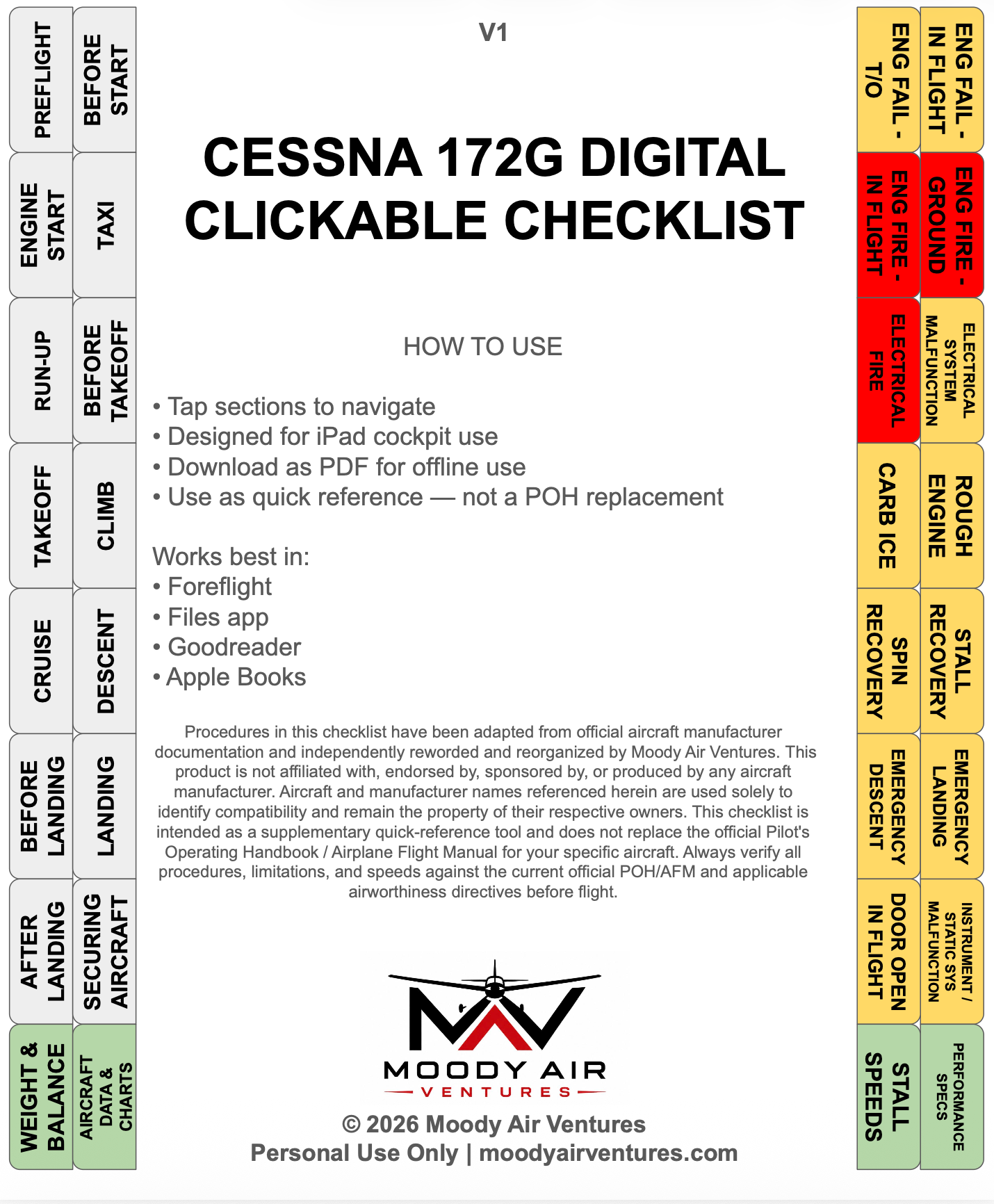 PREFLIGHT

BEFORE START

ENGINE START

TAXI

RUN-UP

BEFORE TAKEOFF

TAKEOFF

CLIMB

CRUISE

DESCENT

BEFORE LANDING

LANDING

AFTER LANDING

SECURING AIRCRAFT

WEIGHT & BALANCE

AIRCRAFT DATA & CHARTS

V1

CESSNA 172G DIGITAL CLICKABLE CHECKLIST

HOW TO USE

• Tap sections to navigate
• Designed for iPad cockpit use
• Download as PDF for offline use
• Use as quick reference — not a POH replacement

Works best in:
• Foreflight
• Files app
• Goodreader
• Apple Books

Procedures in this checklist have been adapted from official aircraft manufacturer documentation and independently reworded and reorganized by Moody Air Ventures. This product is not affiliated with, endorsed by, sponsored by, or produced by any aircraft manufacturer. Aircraft and manufacturer names referenced herein are used solely to identify compatibility and remain the property of their respective owners. This checklist is intended as a supplementary quick-reference tool and does not replace the official Pilot's Operating Handbook / Airplane Flight Manual for your specific aircraft. Always verify all procedures, limitations, and speeds against the current official POH/AFM and applicable airworthiness directives before flight.

MOODY AIR
VENTURES

© 2026 Moody Air Ventures
Personal Use Only | moodyairventures.com

ENG FAIL - IN FLIGHT

ENG FAIL - T/O

ENG FIRE - GROUND

ENG FIRE - IN FLIGHT

ELECTRICAL SYSTEM MALFUNCTION

ELECTRICAL FIRE

ROUGH ENGINE

CARB ICE

STALL RECOVERY

SPIN RECOVERY

EMERGENCY LANDING

EMERGENCY DESCENT

INSTRUMENT / STATIC SYS MALFUNCTION

DOOR OPEN IN FLIGHT

PERFORMANCE SPECS

STALL SPEEDS